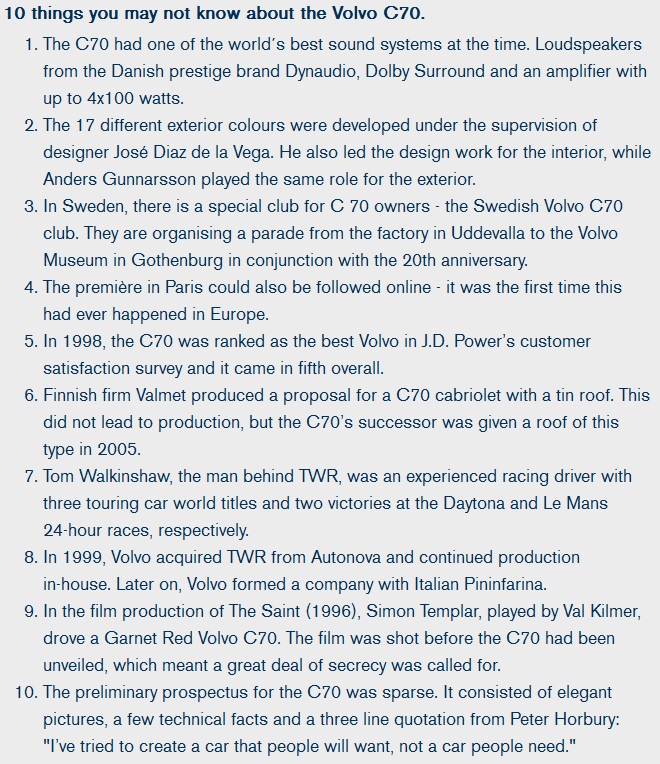 10 things you may not know about the Volvo C70.

1. The C70 had one of the world's best sound systems at the time. Loudspeakers from the Danish prestige brand Dynaudio, Dolby Surround and an amplifier with up to 4x100 watts.
2. The 17 different exterior colours were developed under the supervision of designer José Diaz de la Vega. He also led the design work for the interior, while Anders Gunnarsson played the same role for the exterior.
3. In Sweden, there is a special club for C 70 owners - the Swedish Volvo C70 club. They are organising a parade from the factory in Uddevalla to the Volvo Museum in Gothenburg in conjunction with the 20th anniversary.
4. The première in Paris could also be followed online - it was the first time this had ever happened in Europe.
5. In 1998, the C70 was ranked as the best Volvo in J.D. Power's customer satisfaction survey and it came in fifth overall.
6. Finnish firm Valmet produced a proposal for a C70 cabriolet with a tin roof. This did not lead to production, but the C70's successor was given a roof of this type in 2005.
7. Tom Walkinshaw, the man behind TWR, was an experienced racing driver with three touring car world titles and two victories at the Daytona and Le Mans 24-hour races, respectively.
8. In 1999, Volvo acquired TWR from Autonova and continued production in-house. Later on, Volvo formed a company with Italian Pininfarina.
9. In the film production of The Saint (1996), Simon Templar, played by Val Kilmer, drove a Garnet Red Volvo C70. The film was shot before the C70 had been unveiled, which meant a great deal of secrecy was called for.
10. The preliminary prospectus for the C70 was sparse. It consisted of elegant pictures, a few technical facts and a three line quotation from Peter Horbury: "I've tried to create a car that people will want, not a car people need."